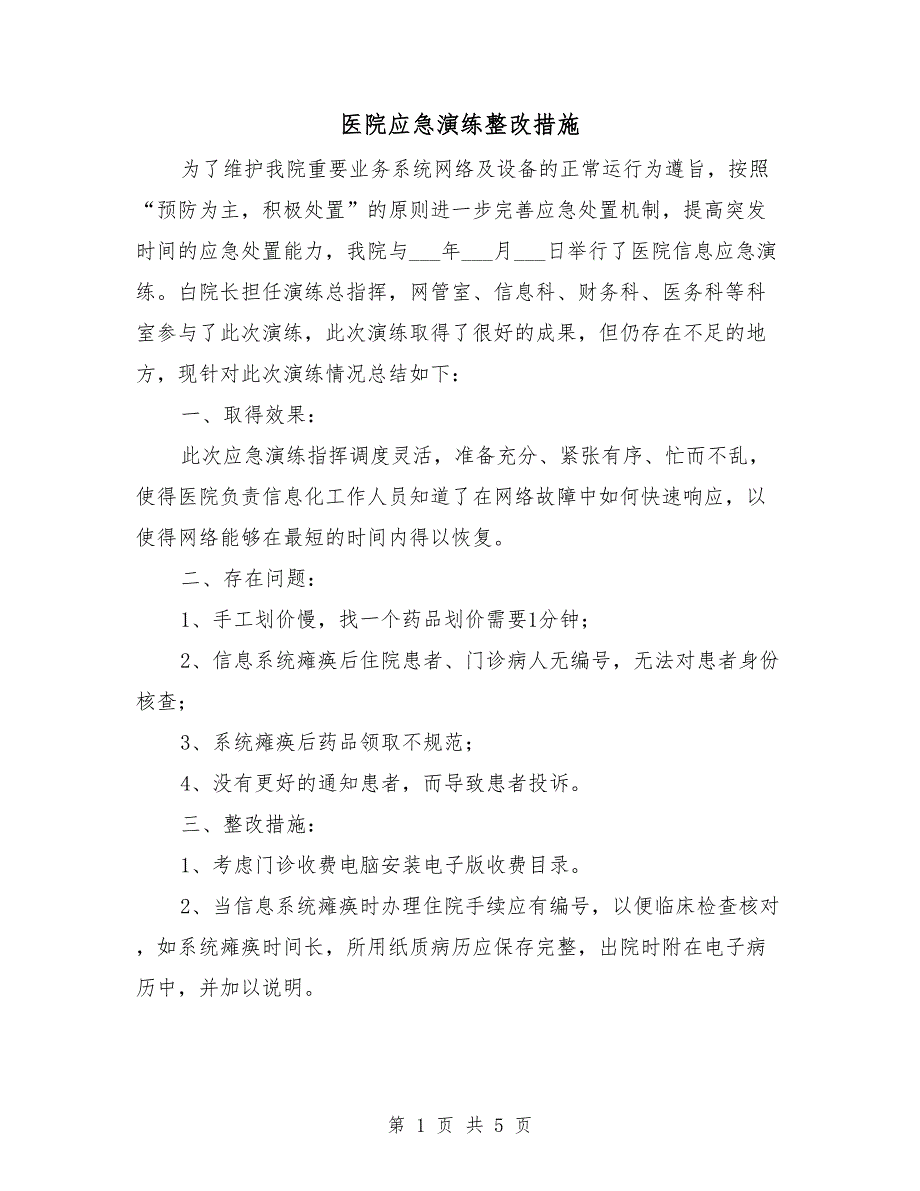 医院应急演练整改措施

为了维护我院重要业务系统网络及设备的正常运行为遵旨，按照“预防为主，积极处置”的原则进一步完善应急处置机制，提高突发时间的应急处置能力，我院与___年___月___日举行了医院信息应急演练。白院长担任演练总指挥，网管室、信息科、财务科、医务科等科室参与了此次演练，此次演练取得了很好的成果，但仍存在不足的地方，现针对此次演练情况总结如下：

一、取得效果：

此次应急演练指挥调度灵活，准备充分、紧张有序、忙而不乱，使得医院负责信息化工作人员知道了在网络故障中如何快速响应，以使得网络能够在最短的时间内得以恢复。

二、存在问题：

1、手工划价慢，找一个药品划价需要1分钟；

2、信息系统瘫痪后住院患者、门诊病人无编号，无法对患者身份核查；

3、系统瘫痪后药品领取不规范；

4、没有更好的通知患者，而导致患者投诉。

三、整改措施：

1、考虑门诊收费电脑安装电子版收费目录。

2、当信息系统瘫痪时办理住院手续应有编号，以便临床检查核对，如系统瘫痪时间长，所用纸质病历应保存完整，出院时附在电子病历中，并加以说明。

第 1 页 共 5 页